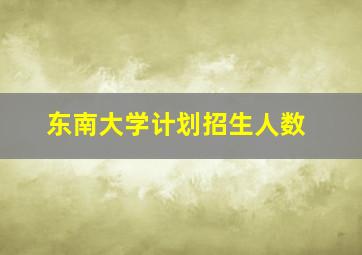 东南大学计划招生人数